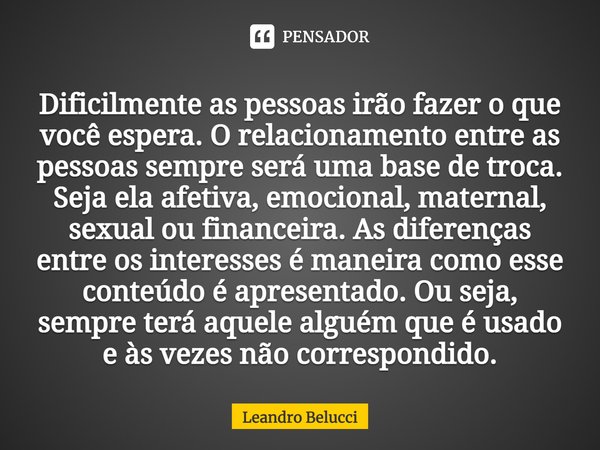 PENSADOR

Dificilmente as pessoas irão fazer o que você espera. O relacionamento entre as pessoas sempre será uma base de troca. Seja ela afetiva, emocional, maternal, sexual ou financeira. As diferenças entre os interesses é maneira como esse conteúdo é apresentado. Ou seja, sempre terá aquele alguém que é usado e às vezes não correspondido.

Leandro Belucci